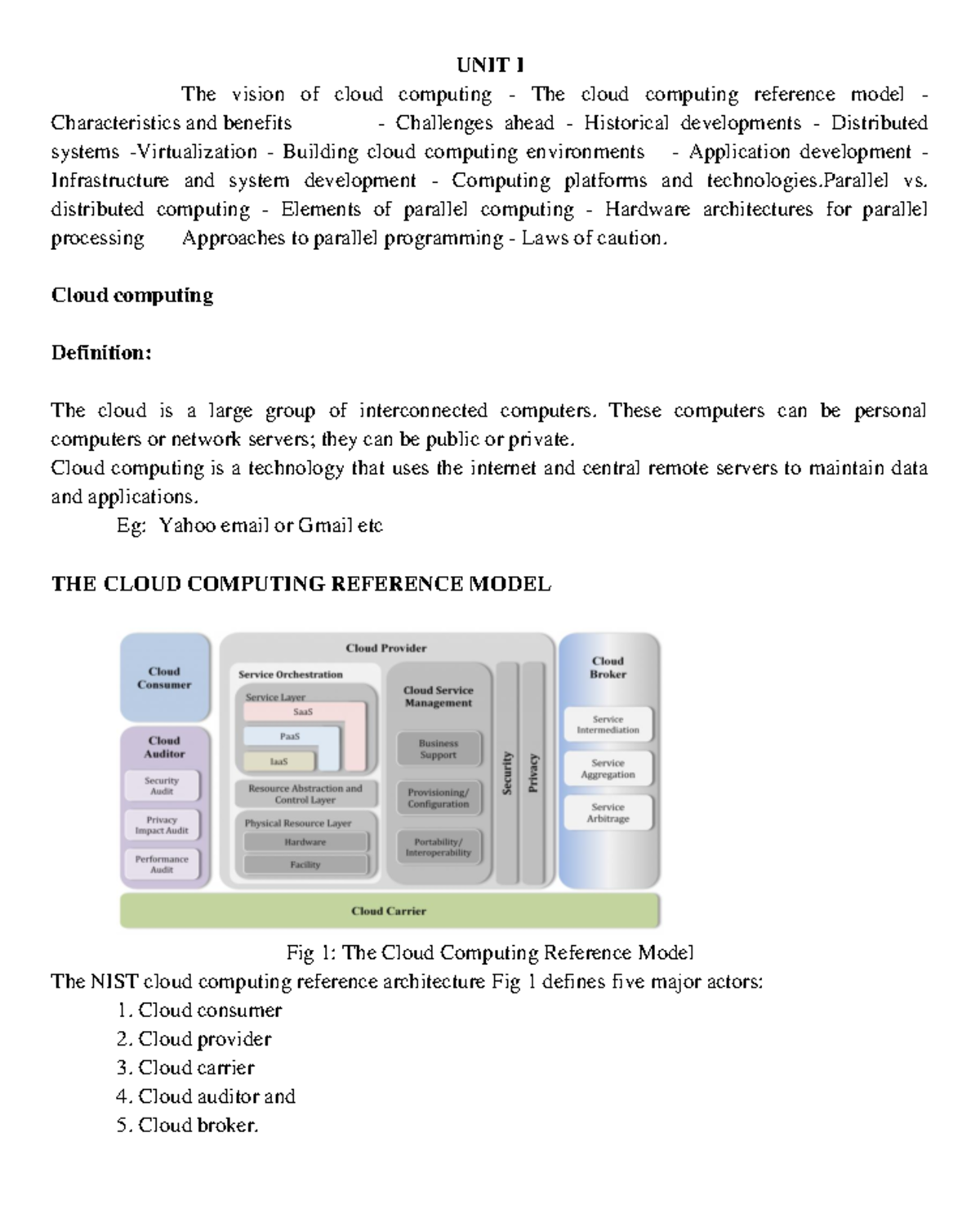 UNIT I

The vision of cloud computing - The cloud computing reference model - Characteristics and benefits - Challenges ahead - Historical developments - Distributed systems -Virtualization - Building cloud computing environments - Application development - Infrastructure and system development - Computing platforms and technologies.Parallel vs. distributed computing - Elements of parallel computing - Hardware architectures for parallel processing Approaches to parallel programming - Laws of caution.

Cloud computing

Definition:

The cloud is a large group of interconnected computers. These computers can be personal computers or network servers; they can be public or private.
Cloud computing is a technology that uses the internet and central remote servers to maintain data and applications.
Eg: Yahoo email or Gmail etc

THE CLOUD COMPUTING REFERENCE MODEL

Cloud Consumer
Cloud Auditor
Security Audit
Privacy Impact Audit
Performance Audit
Cloud Provider
Service Orchestration
Service Layer
SaaS
PaaS
IaaS
Resource Abstraction and Control Layer
Physical Resource Layer
Hardware
Facility
Cloud Service Management
Business Support
Provisioning/ Configuration
Portability/ Interoperability
Security
Privacy
Cloud Broker
Service Intermediation
Service Aggregation
Service Arbitrage
Cloud Carrier

Fig 1: The Cloud Computing Reference Model
The NIST cloud computing reference architecture Fig 1 defines five major actors:
1. Cloud consumer
2. Cloud provider
3. Cloud carrier
4. Cloud auditor and
5. Cloud broker.